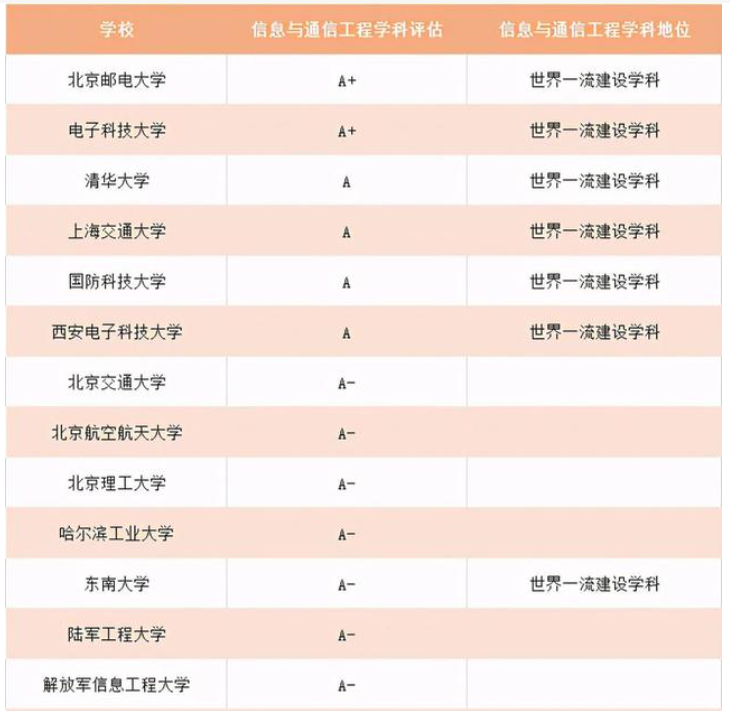 | 学校 | 信息与通信工程学科评估 | 信息与通信工程学科地位 |
|---|---|---|
| 北京邮电大学 | A+ | 世界一流建设学科 |
| 电子科技大学 | A+ | 世界一流建设学科 |
| 清华大学 | A | 世界一流建设学科 |
| 上海交通大学 | A | 世界一流建设学科 |
| 国防科技大学 | A | 世界一流建设学科 |
| 西安电子科技大学 | A | 世界一流建设学科 |
| 北京交通大学 | A- | |
| 北京航空航天大学 | A- | |
| 北京理工大学 | A- | |
| 哈尔滨工业大学 | A- | |
| 东南大学 | A- | 世界一流建设学科 |
| 陆军工程大学 | A- | |
| 解放军信息工程大学 | A- | |